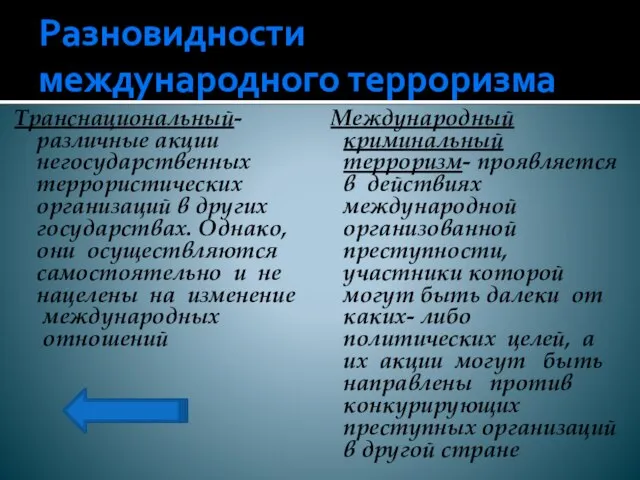 Разновидности международного терроризма

Транснациональный- различные акции негосударственных террористических организаций в других государствах. Однако, они осуществляются самостоятельно и не нацелены на изменение международных отношений

Международный криминальный терроризм- проявляется в действиях международной организованной преступности, участники которой могут быть далеки от каких- либо политических целей, а их акции могут быть направлены против конкурирующих преступных организаций в другой стране